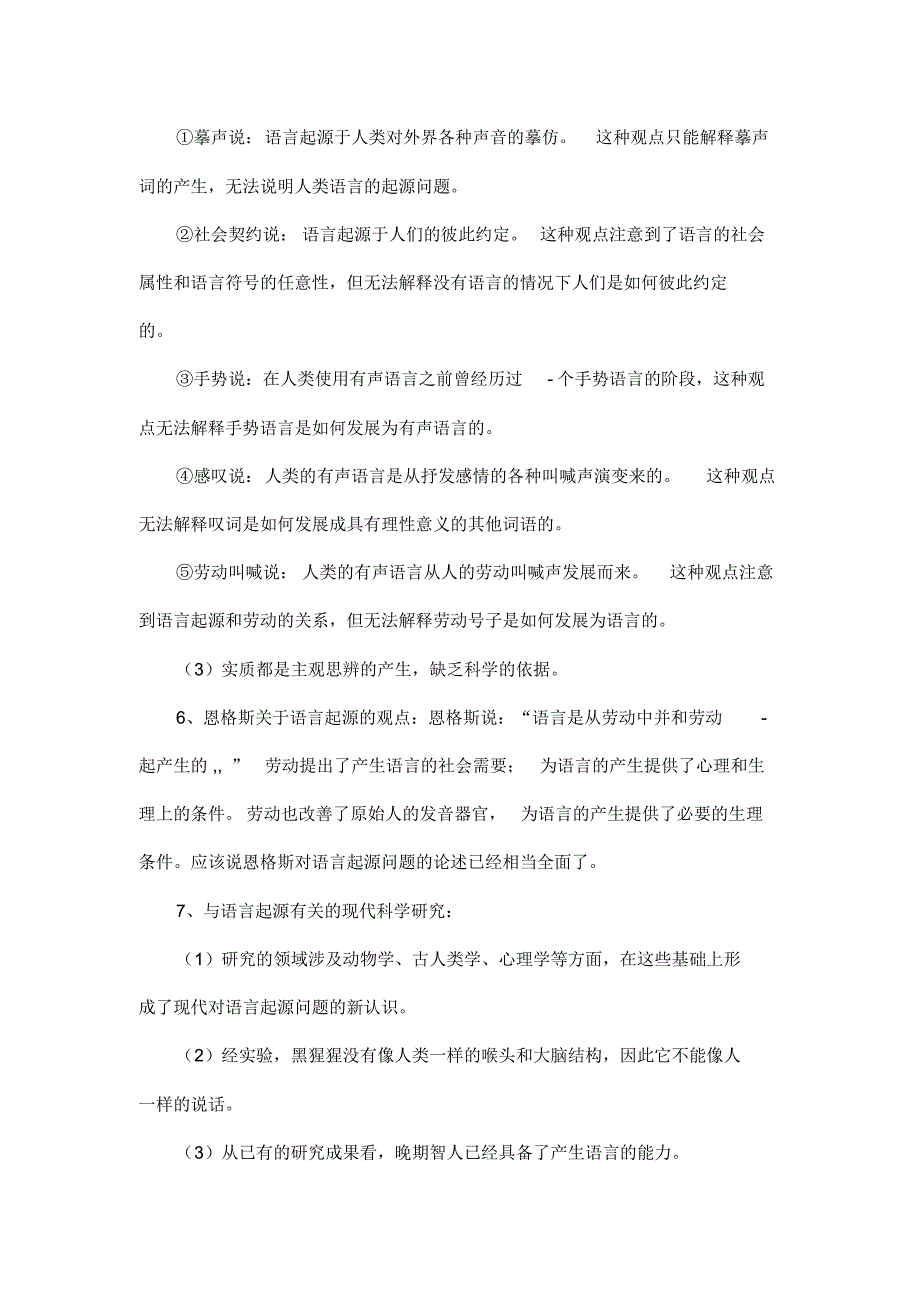 ①摹声说：语言起源于人类对外界各种声音的摹仿。 这种观点只能解释摹声词的产生，无法说明人类语言的起源问题。

②社会契约说：语言起源于人们的彼此约定。 这种观点注意到了语言的社会属性和语言符号的任意性，但无法解释没有语言的情况下人们是如何彼此约定的。

③手势说：在人类使用有声语言之前曾经历过 -个手势语言的阶段，这种观点无法解释手势语言是如何发展为有声语言的。

④感叹说：人类的有声语言是从抒发感情的各种叫喊声演变来的。 这种观点无法解释叹词是如何发展成具有理性意义的其他词语的。

⑤劳动叫喊说：人类的有声语言从人的劳动叫喊声发展而来。 这种观点注意到语言起源和劳动的关系，但无法解释劳动号子是如何发展为语言的。

（3）实质都是主观思辨的产生，缺乏科学的依据。

6、恩格斯关于语言起源的观点：恩格斯说：“语言是从劳动中并和劳动 -起产生的 ,, ” 劳动提出了产生语言的社会需要； 为语言的产生提供了心理和生理上的条件。劳动也改善了原始人的发音器官， 为语言的产生提供了必要的生理条件。应该说恩格斯对语言起源问题的论述已经相当全面了。

7、与语言起源有关的现代科学研究：

（1）研究的领域涉及动物学、古人类学、心理学等方面，在这些基础上形成了现代对语言起源问题的新认识。

（2）经实验，黑猩猩没有像人类一样的喉头和大脑结构，因此它不能像人一样的说话。

（3）从已有的研究成果看，晚期智人已经具备了产生语言的能力。